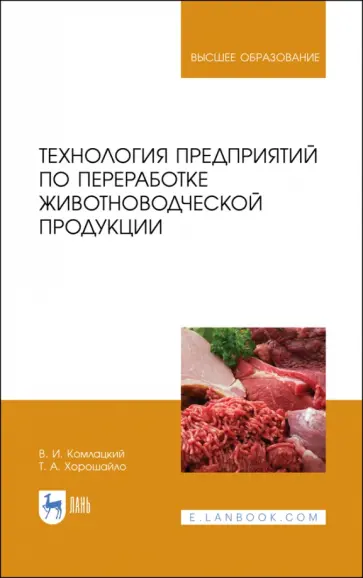 ВЫСШЕЕ ОБРАЗОВАНИЕ

ТЕХНОЛОГИЯ ПРЕДПРИЯТИЙ ПО ПЕРЕРАБОТКЕ ЖИВОТНОВОДЧЕСКОЙ ПРОДУКЦИИ

В. И. Комлацкий
Т. А. Хорошайло

ЛАНЬ

E.LANBOOK.COM